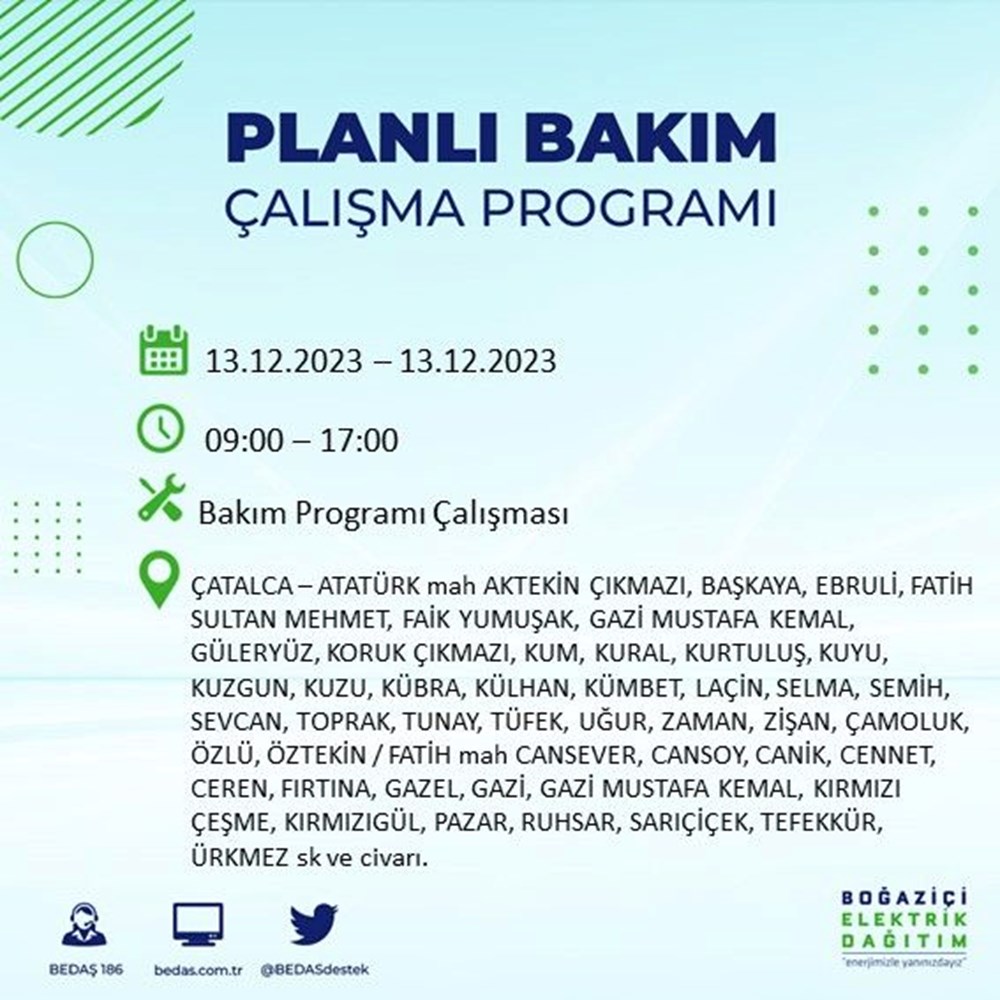 PLANLI BAKIM
ÇALIŞMA PROGRAMI

13.12.2023 – 13.12.2023

09:00 – 17:00

Bakım Programı Çalışması

ÇATALCA – ATATÜRK mah AKTEKİN ÇIKMAZI, BAŞKAYA, EBRULİ, FATİH SULTAN MEHMET, FAİK YUMUŞAK, GAZİ MUSTAFA KEMAL, GÜLERYÜZ, KORUK ÇIKMAZI, KUM, KURAL, KURTULUŞ, KUYU, KUZGUN, KUZU, KÜBRA, KÜLHAN, KÜMBET, LAÇİN, SELMA, SEMİH, SEVCAN, TOPRAK, TUNAY, TÜFEK, UĞUR, ZAMAN, ZİŞAN, ÇAMOLUK, ÖZLÜ, ÖZTEKİN / FATİH mah CANSEVER, CANSOY, CANİK, CENNET, CEREN, FIRTINA, GAZEL, GAZİ, GAZİ MUSTAFA KEMAL, KIRMIZI ÇEŞME, KIRMIZIGÜL, PAZAR, RUHSAR, SARIÇİÇEK, TEFEKKÜR, ÜRKMEZ sk ve civarı.

BEDAŞ 186
bedas.com.tr
@BEDASdestek

BOĞAZİÇİ
ELEKTRİK
DAĞITIM
"enerjimizle yanınızdayız"